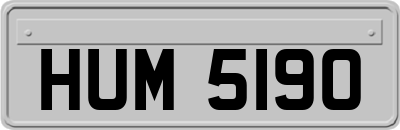 HUM 5190